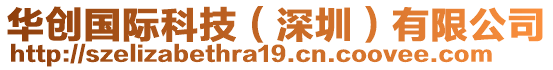 华创国际科技（深圳）有限公司
http://szelizabethra19.cn.coovee.com